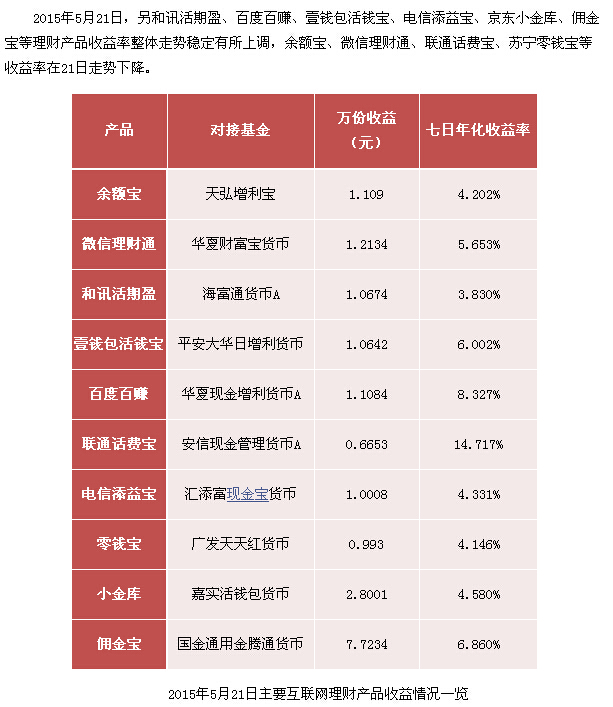 2015年5月21日，另和讯活期盈、百度百赚、壹钱包活钱宝、电信添益宝、京东小金库、佣金宝等理财产品收益率整体走势稳定有所上调，余额宝、微信理财通、联通话费宝、苏宁零钱宝等收益率在21日走势下降。

| 产品 | 对接基金 | 万份收益（元） | 七日年化收益率 |
|---|---|---|---|
| 余额宝 | 天弘增利宝 | 1.109 | 4.202% |
| 微信理财通 | 华夏财富宝货币 | 1.2134 | 5.653% |
| 和讯活期盈 | 海富通货币A | 1.0674 | 3.830% |
| 壹钱包活钱宝 | 平安大华日增利货币 | 1.0642 | 6.002% |
| 百度百赚 | 华夏现金增利货币A | 1.1084 | 8.327% |
| 联通话费宝 | 安信现金管理货币A | 0.6653 | 14.717% |
| 电信添益宝 | 汇添富现金宝货币 | 1.0008 | 4.331% |
| 零钱宝 | 广发天天红货币 | 0.993 | 4.146% |
| 小金库 | 嘉实活钱包货币 | 2.8001 | 4.580% |
| 佣金宝 | 国金通用金腾通货币 | 7.7234 | 6.860% |

2015年5月21日主要互联网理财产品收益情况一览